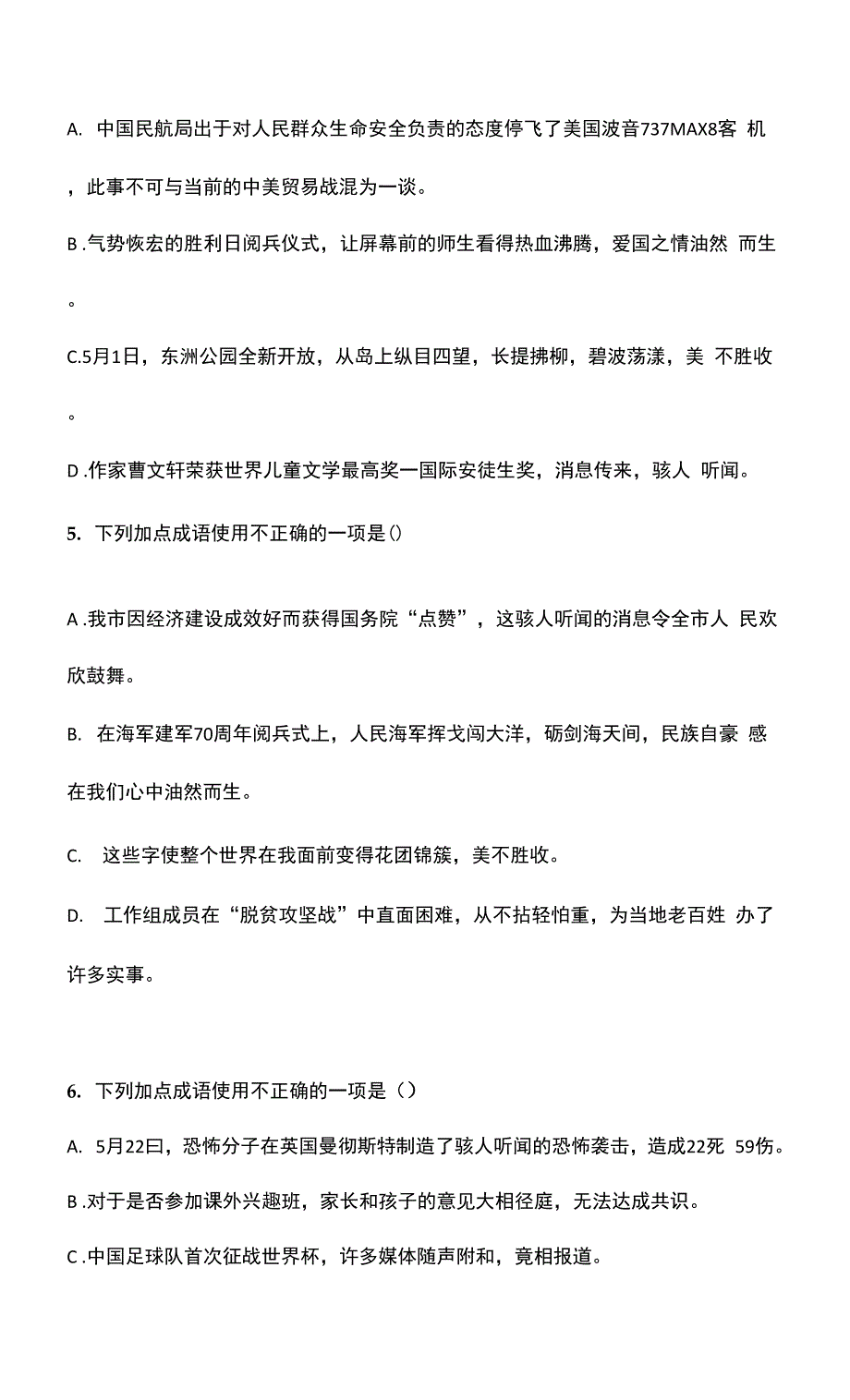 A. 中国民航局出于对人民群众生命安全负责的态度停飞了美国波音737MAX8客 机，此事不可与当前的中美贸易战混为一谈。

B .气势恢宏的胜利日阅兵仪式，让屏幕前的师生看得热血沸腾，爱国之情油然 而生。

C.5月1日，东洲公园全新开放，从岛上纵目四望，长提拂柳，碧波荡漾，美 不胜收。

D .作家曹文轩荣获世界儿童文学最高奖一国际安徒生奖，消息传来，骇人 听闻。

5. 下列加点成语使用不正确的一项是()

A .我市因经济建设成效好而获得国务院“点赞”，这骇人听闻的消息令全市人 民欢欣鼓舞。

B. 在海军建军70周年阅兵式上，人民海军挥戈闯大洋，砺剑海天间，民族自豪 感在我们心中油然而生。

C. 这些字使整个世界在我面前变得花团锦簇，美不胜收。

D. 工作组成员在“脱贫攻坚战”中直面困难，从不拈轻怕重，为当地老百姓 办了许多实事。

6. 下列加点成语使用不正确的一项是()

A. 5月22曰，恐怖分子在英国曼彻斯特制造了骇人听闻的恐怖袭击，造成22死 59伤。

B .对于是否参加课外兴趣班，家长和孩子的意见大相径庭，无法达成共识。

C .中国足球队首次征战世界杯，许多媒体随声附和，竟相报道。